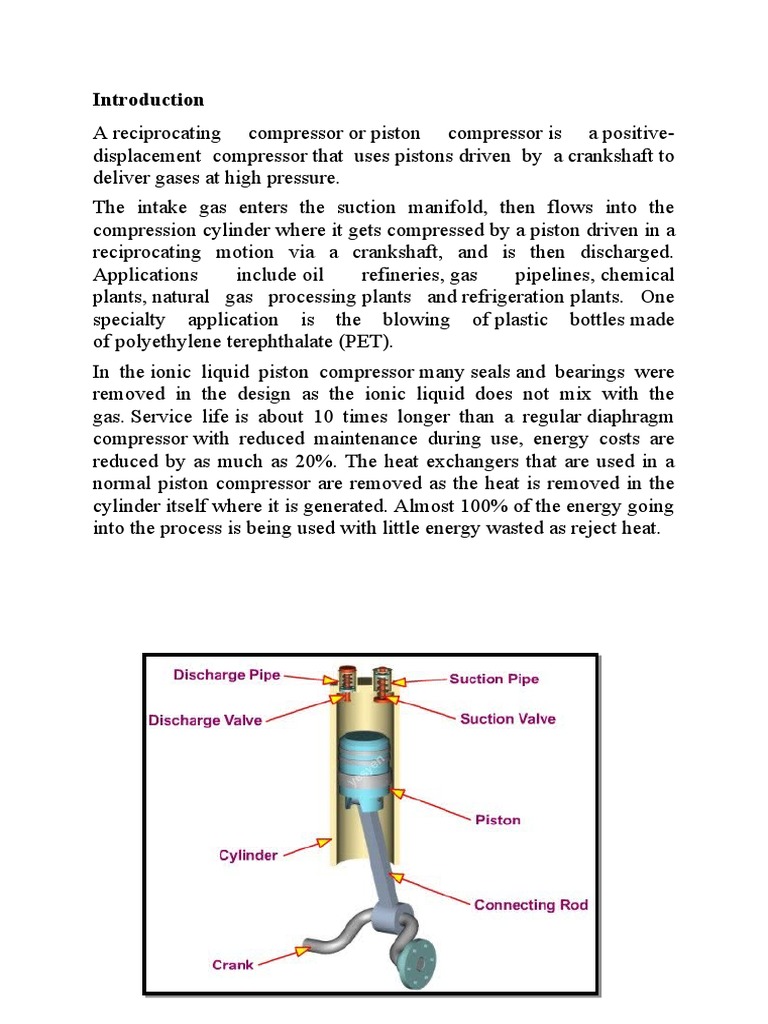 Introduction

A reciprocating compressor or piston compressor is a positive-displacement compressor that uses pistons driven by a crankshaft to deliver gases at high pressure.

The intake gas enters the suction manifold, then flows into the compression cylinder where it gets compressed by a piston driven in a reciprocating motion via a crankshaft, and is then discharged. Applications include oil refineries, gas pipelines, chemical plants, natural gas processing plants and refrigeration plants. One specialty application is the blowing of plastic bottles made of polyethylene terephthalate (PET).

In the ionic liquid piston compressor many seals and bearings were removed in the design as the ionic liquid does not mix with the gas. Service life is about 10 times longer than a regular diaphragm compressor with reduced maintenance during use, energy costs are reduced by as much as 20%. The heat exchangers that are used in a normal piston compressor are removed as the heat is removed in the cylinder itself where it is generated. Almost 100% of the energy going into the process is being used with little energy wasted as reject heat.

Discharge Pipe
Suction Pipe
Discharge Valve
Suction Valve
Piston
Cylinder
Connecting Rod
Crank